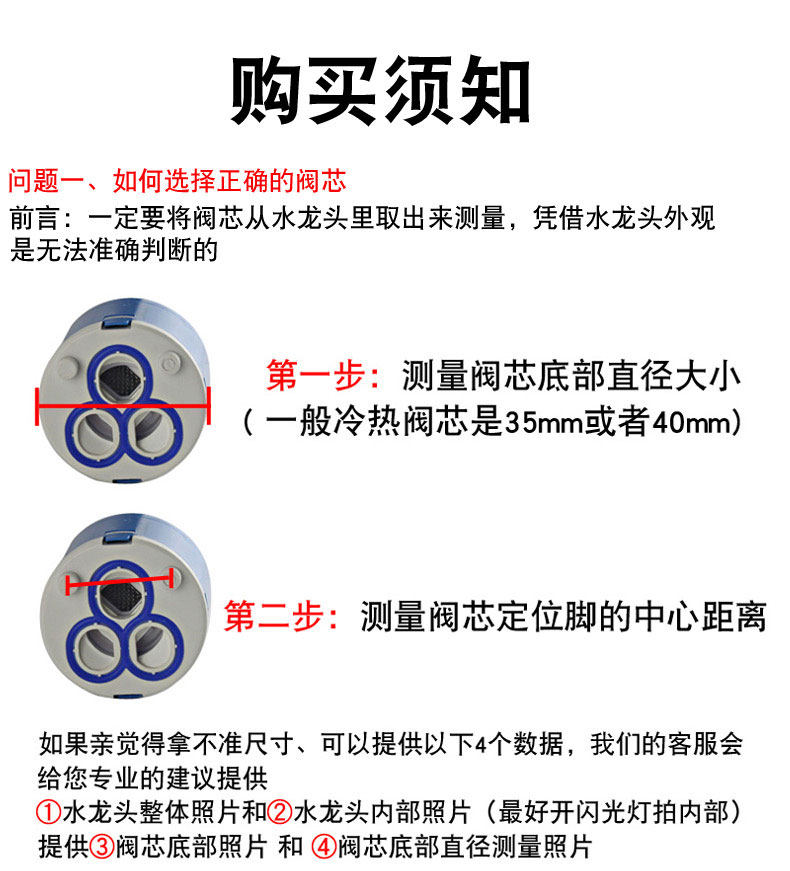 购买须知

问题一、如何选择正确的阀芯
前言：一定要将阀芯从水龙头里取出来测量，凭借水龙头外观是无法准确判断的

第一步：测量阀芯底部直径大小
（一般冷热阀芯是35mm或者40mm）

第二步：测量阀芯定位脚的中心距离

如果亲觉得拿不准尺寸、可以提供以下4个数据，我们的客服会给您专业的建议提供
①水龙头整体照片和②水龙头内部照片（最好开闪光灯拍内部）
提供③阀芯底部照片 和 ④阀芯底部直径测量照片